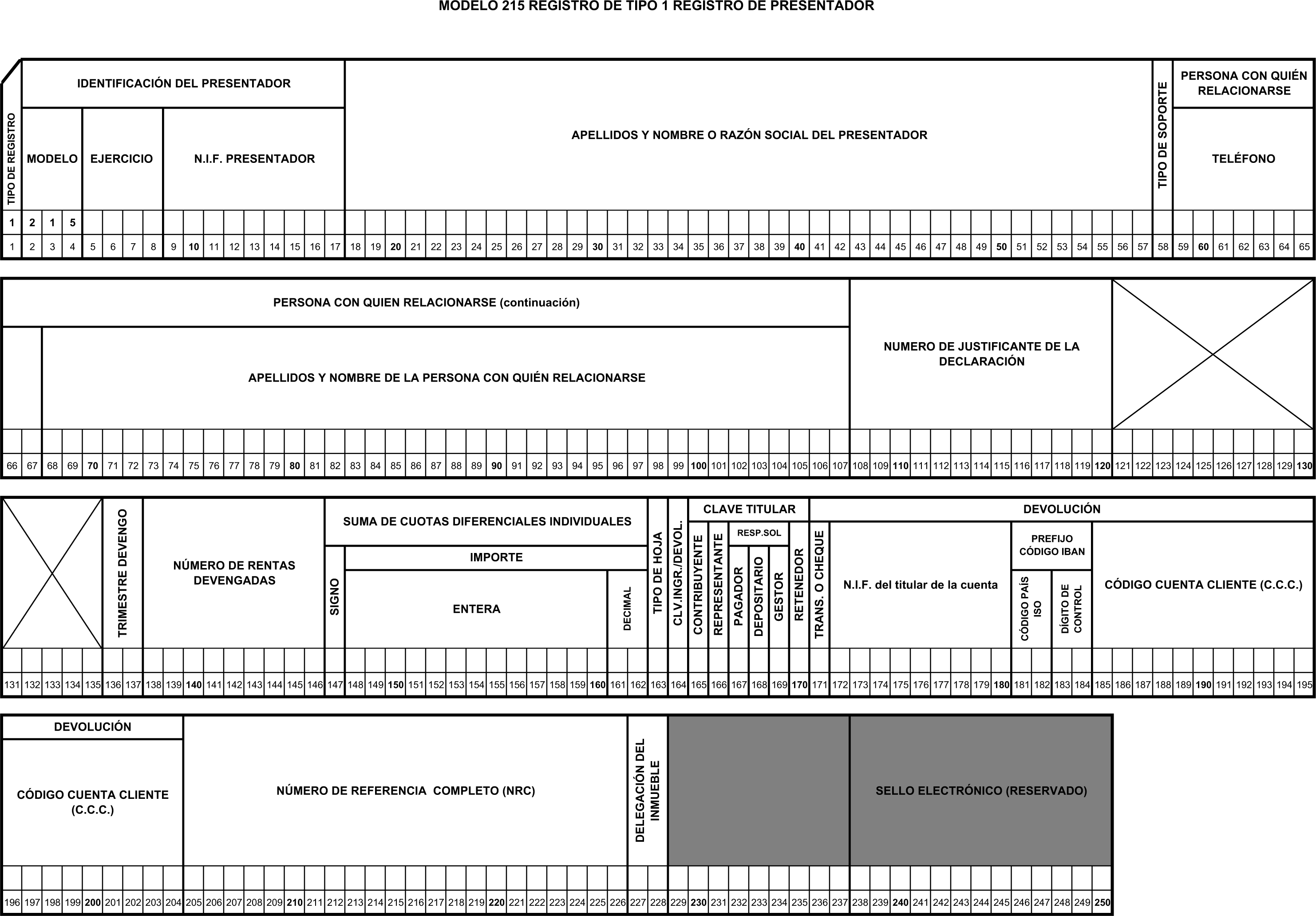 MODELO 215 REGISTRO DE TIPO 1 REGISTRO DE PRESENTADOR

TIPO DE REGISTRO

IDENTIFICACIÓN DEL PRESENTADOR

MODELO

EJERCICIO

N.I.F. PRESENTADOR

APELLIDOS Y NOMBRE O RAZÓN SOCIAL DEL PRESENTADOR

TIPO DE SOPORTE

PERSONA CON QUIÉN RELACIONARSE

TELÉFONO

1 2 1 5

1 2 3 4 5 6 7 8 9 10 11 12 13 14 15 16 17 18 19 20 21 22 23 24 25 26 27 28 29 30 31 32 33 34 35 36 37 38 39 40 41 42 43 44 45 46 47 48 49 50 51 52 53 54 55 56 57 58 59 60 61 62 63 64 65

PERSONA CON QUIEN RELACIONARSE (continuación)

APELLIDOS Y NOMBRE DE LA PERSONA CON QUIÉN RELACIONARSE

NUMERO DE JUSTIFICANTE DE LA DECLARACIÓN

66 67 68 69 70 71 72 73 74 75 76 77 78 79 80 81 82 83 84 85 86 87 88 89 90 91 92 93 94 95 96 97 98 99 100 101 102 103 104 105 106 107 108 109 110 111 112 113 114 115 116 117 118 119 120 121 122 123 124 125 126 127 128 129 130

TRIMESTRE DEVENGO

NÚMERO DE RENTAS DEVENGADAS

SUMA DE CUOTAS DIFERENCIALES INDIVIDUALES

SIGNO

IMPORTE

ENTERA

DECIMAL

TIPO DE HOJA

CLV.INGR./DEVOL.

CLAVE TITULAR

CONTRIBUYENTE

REPRESENTANTE

RESP.SOL

PAGADOR

DEPOSITARIO

GESTOR

RETENEDOR

DEVOLUCIÓN

TRANS. O CHEQUE

N.I.F. del titular de la cuenta

PREFIJO CÓDIGO IBAN

CÓDIGO PAÍS ISO

DÍGITO DE CONTROL

CÓDIGO CUENTA CLIENTE (C.C.C.)

131 132 133 134 135 136 137 138 139 140 141 142 143 144 145 146 147 148 149 150 151 152 153 154 155 156 157 158 159 160 161 162 163 164 165 166 167 168 169 170 171 172 173 174 175 176 177 178 179 180 181 182 183 184 185 186 187 188 189 190 191 192 193 194 195

DEVOLUCIÓN

CÓDIGO CUENTA CLIENTE (C.C.C.)

NÚMERO DE REFERENCIA COMPLETO (NRC)

DELEGACIÓN DEL INMUEBLE

SELLO ELECTRÓNICO (RESERVADO)

196 197 198 199 200 201 202 203 204 205 206 207 208 209 210 211 212 213 214 215 216 217 218 219 220 221 222 223 224 225 226 227 228 229 230 231 232 233 234 235 236 237 238 239 240 241 242 243 244 245 246 247 248 249 250